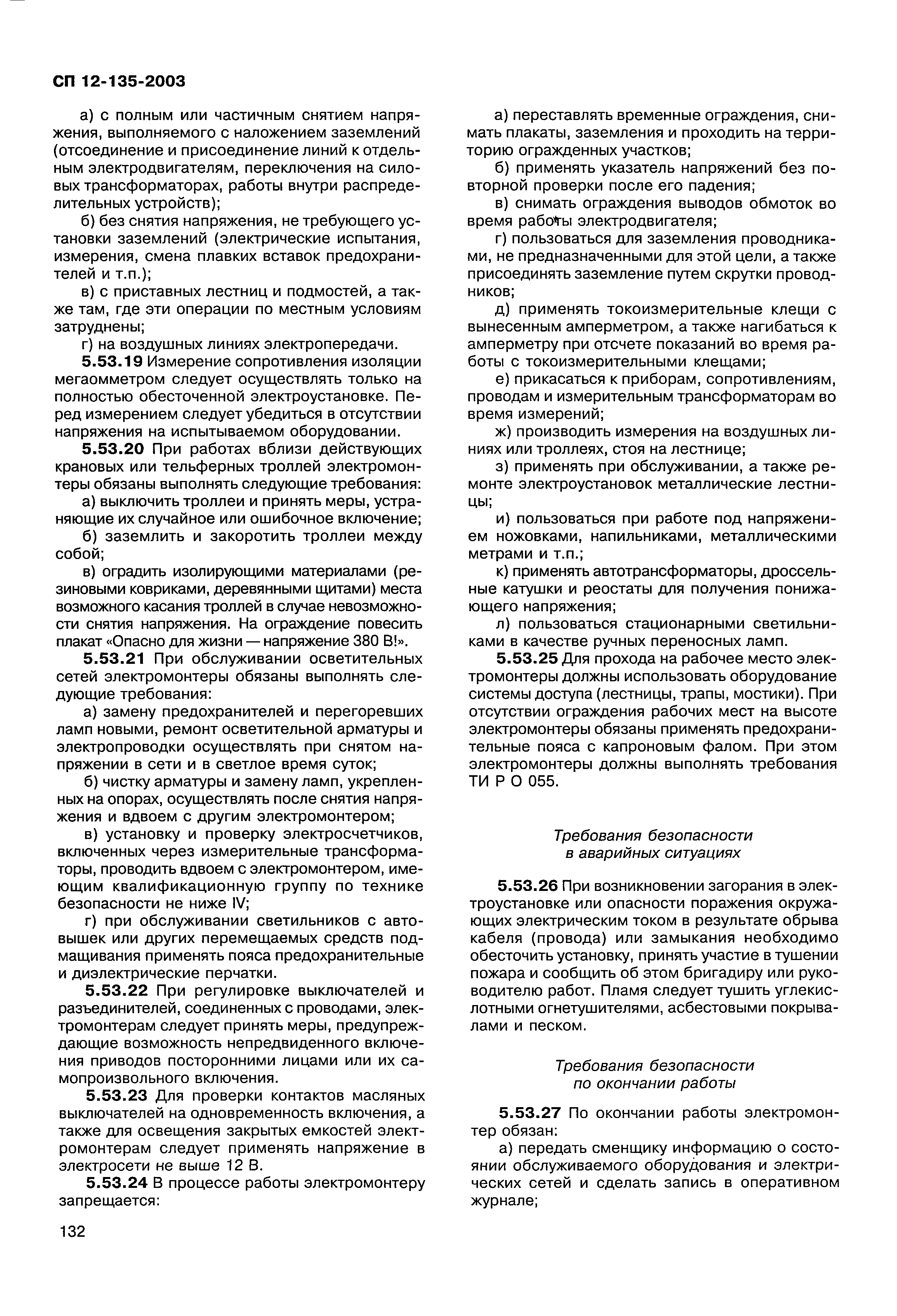 СП 12-135-2003

а) с полным или частичным снятием напряжения, выполняемого с наложением заземлений (отсоединение и присоединение линий к отдельным электродвигателям, переключения на силовых трансформаторах, работы внутри распределительных устройств);

б) без снятия напряжения, не требующего установки заземлений (электрические испытания, измерения, смена плавких вставок предохранителей и т.п.);

в) с приставных лестниц и подмостей, а также там, где эти операции по местным условиям затруднены;

г) на воздушных линиях электропередачи.

5.53.19 Измерение сопротивления изоляции мегаомметром следует осуществлять только на полностью обесточенной электроустановке. Перед измерением следует убедиться в отсутствии напряжения на испытываемом оборудовании.

5.53.20 При работах вблизи действующих крановых или тельферных троллей электромонтеры обязаны выполнять следующие требования:

а) выключить троллеи и принять меры, устраняющие их случайное или ошибочное включение;

б) заземлить и закоротить троллеи между собой;

в) оградить изолирующими материалами (резиновыми ковриками, деревянными щитами) места возможного касания троллей в случае невозможности снятия напряжения. На ограждение повесить плакат «Опасно для жизни — напряжение 380 В!».

5.53.21 При обслуживании осветительных сетей электромонтеры обязаны выполнять следующие требования:

а) замену предохранителей и перегоревших ламп новыми, ремонт осветительной арматуры и электропроводки осуществлять при снятом напряжении в сети и в светлое время суток;

б) чистку арматуры и замену ламп, укрепленных на опорах, осуществлять после снятия напряжения и вдвоем с другим электромонтером;

в) установку и проверку электросчетчиков, включенных через измерительные трансформаторы, проводить вдвоем с электромонтером, имеющим квалификационную группу по технике безопасности не ниже IV;

г) при обслуживании светильников с автовышек или других перемещаемых средств подмащивания применять пояса предохранительные и диэлектрические перчатки.

5.53.22 При регулировке выключателей и разъединителей, соединенных с проводами, электромонтерам следует принять меры, предупреждающие возможность непредвиденного включения приводов посторонними лицами или их самопроизвольного включения.

5.53.23 Для проверки контактов масляных выключателей на одновременность включения, а также для освещения закрытых емкостей электромонтерам следует применять напряжение в электросети не выше 12 В.

5.53.24 В процессе работы электромонтеру запрещается:

а) переставлять временные ограждения, снимать плакаты, заземления и проходить на территорию огражденных участков;

б) применять указатель напряжений без повторной проверки после его падения;

в) снимать ограждения выводов обмоток во время работы электродвигателя;

г) пользоваться для заземления проводниками, не предназначенными для этой цели, а также присоединять заземление путем скрутки проводников;

д) применять токоизмерительные клещи с вынесенным амперметром, а также нагибаться к амперметру при отсчете показаний во время работы с токоизмерительными клещами;

е) прикасаться к приборам, сопротивлениям, проводам и измерительным трансформаторам во время измерений;

ж) производить измерения на воздушных линиях или троллеях, стоя на лестнице;

з) применять при обслуживании, а также ремонте электроустановок металлические лестницы;

и) пользоваться при работе под напряжением ножовками, напильниками, металлическими метрами и т.п.;

к) применять автотрансформаторы, дроссельные катушки и реостаты для получения понижающего напряжения;

л) пользоваться стационарными светильниками в качестве ручных переносных ламп.

5.53.25 Для прохода на рабочее место электромонтеры должны использовать оборудование системы доступа (лестницы, трапы, мостики). При отсутствии ограждения рабочих мест на высоте электромонтеры обязаны применять предохранительные пояса с капроновым фалом. При этом электромонтеры должны выполнять требования ТИ Р О 055.

Требования безопасности
в аварийных ситуациях

5.53.26 При возникновении загорания в электроустановке или опасности поражения окружающих электрическим током в результате обрыва кабеля (провода) или замыкания необходимо обесточить установку, принять участие в тушении пожара и сообщить об этом бригадиру или руководителю работ. Пламя следует тушить углекислотными огнетушителями, асбестовыми покрывалами и песком.

Требования безопасности
по окончании работы

5.53.27 По окончании работы электромонтер обязан:

а) передать сменщику информацию о состоянии обслуживаемого оборудования и электрических сетей и сделать запись в оперативном журнале;

132